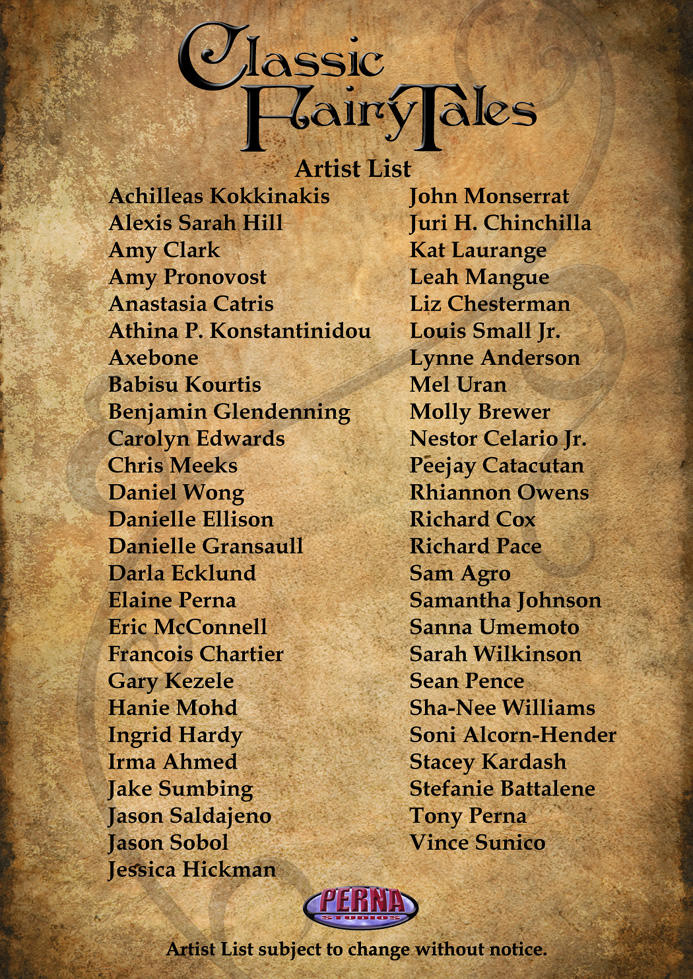 Classic FairyTales

Artist List

Achilleas Kokkinakis
Alexis Sarah Hill
Amy Clark
Amy Pronovost
Anastasia Catris
Athina P. Konstantinidou
Axebone
Babisu Kourtis
Benjamin Glendenning
Carolyn Edwards
Chris Meeks
Daniel Wong
Danielle Ellison
Danielle Gransaull
Darla Ecklund
Elaine Perna
Eric McConnell
Francois Chartier
Gary Kezele
Hanie Mohd
Ingrid Hardy
Irma Ahmed
Jake Sumbing
Jason Saldajeno
Jason Sobol
Jessica Hickman

John Monserrat
Juri H. Chinchilla
Kat Laurange
Leah Mangue
Liz Chesterman
Louis Small Jr.
Lynne Anderson
Mel Uran
Molly Brewer
Nestor Celario Jr.
Peejay Catacutan
Rhiannon Owens
Richard Cox
Richard Pace
Sam Agro
Samantha Johnson
Sanna Umemoto
Sarah Wilkinson
Sean Pence
Sha-Nee Williams
Soni Alcorn-Hender
Stacey Kardash
Stefanie Battalene
Tony Perna
Vince Sunico

PERNA STUDIOS

Artist List subject to change without notice.